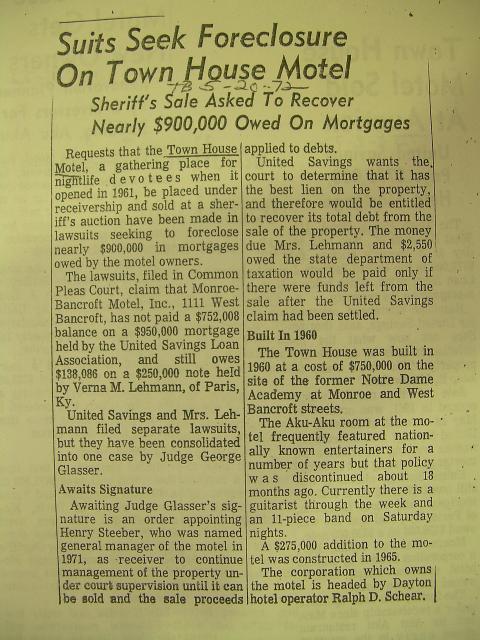 Suits Seek Foreclosure On Town House Motel

TB 5-20-72

Sheriff's Sale Asked To Recover Nearly $900,000 Owed On Mortgages

Requests that the Town House Motel, a gathering place for nightlife devotees when it opened in 1961, be placed under receivership and sold at a sheriff's auction have been made in lawsuits seeking to foreclose nearly $900,000 in mortgages owed by the motel owners.

The lawsuits, filed in Common Pleas Court, claim that Monroe-Bancroft Motel, Inc., 1111 West Bancroft, has not paid a $752,008 balance on a $950,000 mortgage held by the United Savings Loan Association, and still owes $138,086 on a $250,000 note held by Verna M. Lehmann, of Paris, Ky.

United Savings and Mrs. Lehmann filed separate lawsuits, but they have been consolidated into one case by Judge George Glasser.

Awaits Signature

Awaiting Judge Glasser's signature is an order appointing Henry Steeber, who was named general manager of the motel in 1971, as receiver to continue management of the property under court supervision until it can be sold and the sale proceeds applied to debts.

United Savings wants the court to determine that it has the best lien on the property, and therefore would be entitled to recover its total debt from the sale of the property. The money due Mrs. Lehmann and $2,550 owed the state department of taxation would be paid only if there were funds left from the sale after the United Savings claim had been settled.

Built In 1960

The Town House was built in 1960 at a cost of $750,000 on the site of the former Notre Dame Academy at Monroe and West Bancroft streets.

The Aku-Aku room at the motel frequently featured nationally known entertainers for a number of years but that policy was discontinued about 18 months ago. Currently there is a guitarist through the week and an 11-piece band on Saturday nights.

A $275,000 addition to the motel was constructed in 1965.

The corporation which owns the motel is headed by Dayton hotel operator Ralph D. Schear.